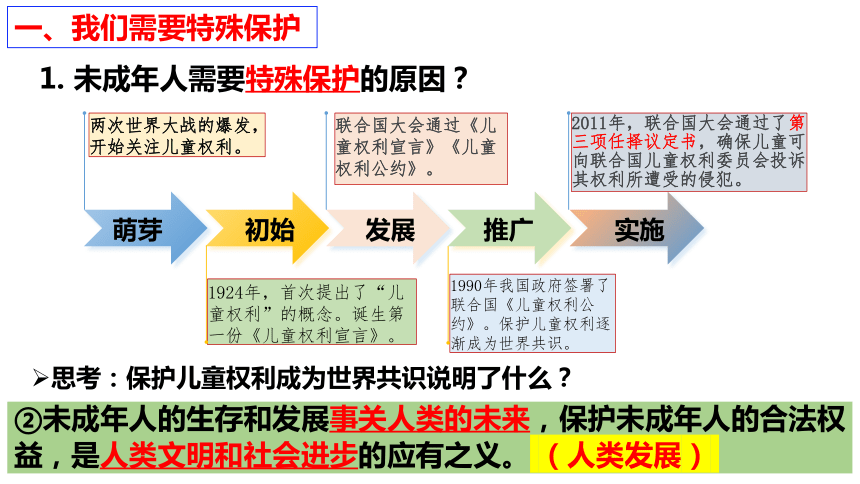 一、我们需要特殊保护

1. 未成年人需要特殊保护的原因？

两次世界大战的爆发，开始关注儿童权利。

联合国大会通过《儿童权利宣言》《儿童权利公约》。

2011年，联合国大会通过了第三项任择议定书，确保儿童可向联合国儿童权利委员会投诉其权利所遭受的侵犯。

萌芽

初始

发展

推广

实施

1924年，首次提出了“儿童权利”的概念。诞生第一份《儿童权利宣言》。

1990年我国政府签署了联合国《儿童权利公约》。保护儿童权利逐渐成为世界共识。

➢思考：保护儿童权利成为世界共识说明了什么？

②未成年人的生存和发展事关人类的未来，保护未成年人的合法权益，是人类文明和社会进步的应有之义。（人类发展）